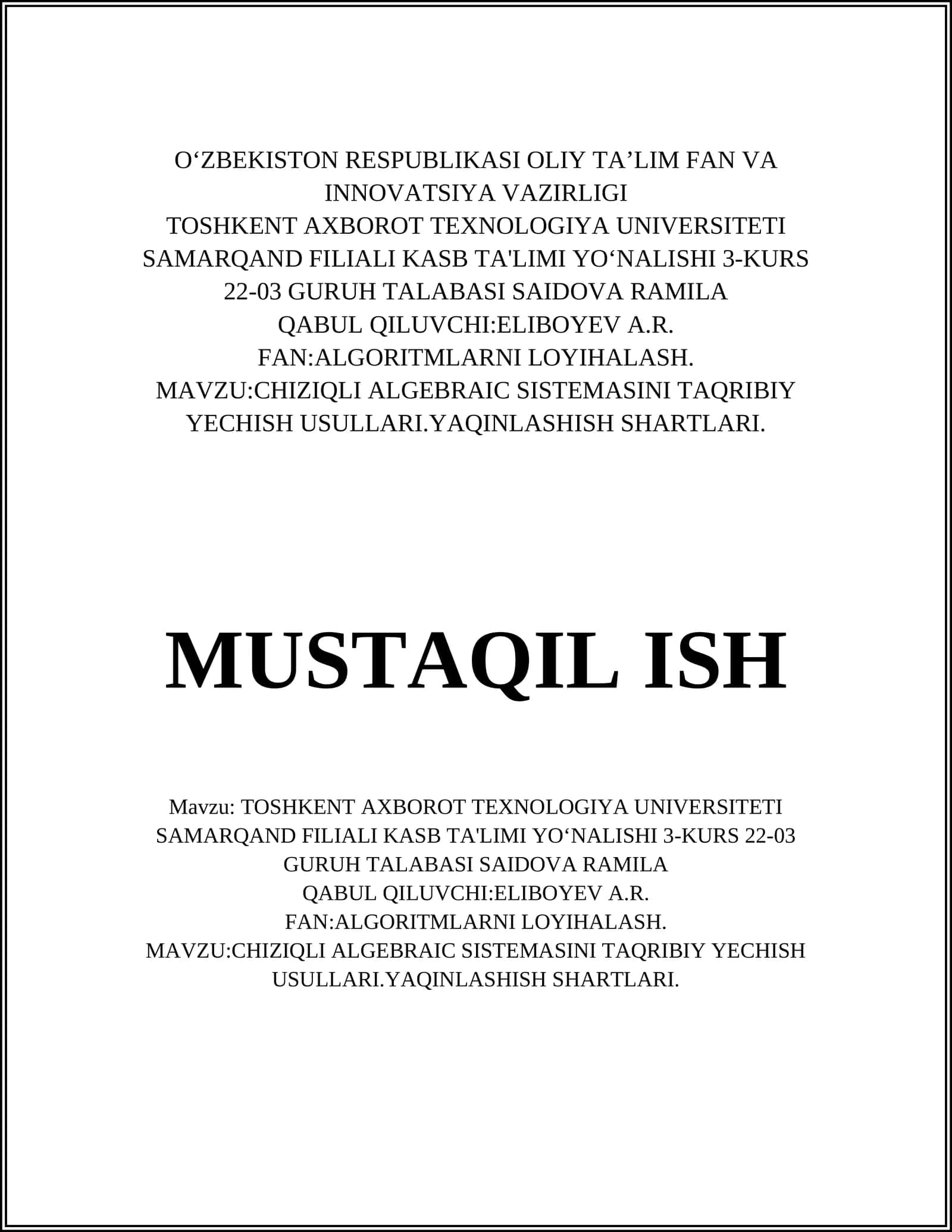 O‘ZBEKISTON RESPUBLIKASI OLIY TA’LIM FAN VA INNOVATSIYA VAZIRLIGI
TOSHKENT AXBOROT TEXNOLOGIYA UNIVERSITETI SAMARQAND FILIALI KASB TA'LIMI YO‘NALISHI 3-KURS 22-03 GURUH TALABASI SAIDOVA RAMILA
QABUL QILUVCHI:ELIBOYEV A.R.
FAN:ALGORITMLARNI LOYIHALASH.
MAVZU:CHIZIQLI ALGEBRAIC SISTEMASINI TAQRIBIY YECHISH USULLARI.YAQINLASHISH SHARTLARI.

MUSTAQIL ISH

Mavzu: TOSHKENT AXBOROT TEXNOLOGIYA UNIVERSITETI SAMARQAND FILIALI KASB TA'LIMI YO‘NALISHI 3-KURS 22-03 GURUH TALABASI SAIDOVA RAMILA
QABUL QILUVCHI:ELIBOYEV A.R.
FAN:ALGORITMLARNI LOYIHALASH.
MAVZU:CHIZIQLI ALGEBRAIC SISTEMASINI TAQRIBIY YECHISH USULLARI.YAQINLASHISH SHARTLARI.